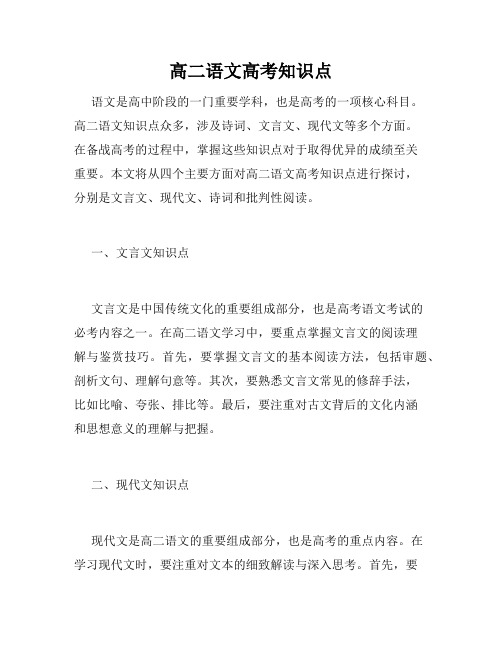 高二语文高考知识点

语文是高中阶段的一门重要学科，也是高考的一项核心科目。高二语文知识点众多，涉及诗词、文言文、现代文等多个方面。在备战高考的过程中，掌握这些知识点对于取得优异的成绩至关重要。本文将从四个主要方面对高二语文高考知识点进行探讨，分别是文言文、现代文、诗词和批判性阅读。

一、文言文知识点

文言文是中国传统文化的重要组成部分，也是高考语文考试的必考内容之一。在高二语文学习中，要重点掌握文言文的阅读理解与鉴赏技巧。首先，要掌握文言文的基本阅读方法，包括审题、剖析文句、理解句意等。其次，要熟悉文言文常见的修辞手法，比如比喻、夸张、排比等。最后，要注重对古文背后的文化内涵和思想意义的理解与把握。

二、现代文知识点

现代文是高二语文的重要组成部分，也是高考的重点内容。在学习现代文时，要注重对文本的细致解读与深入思考。首先，要